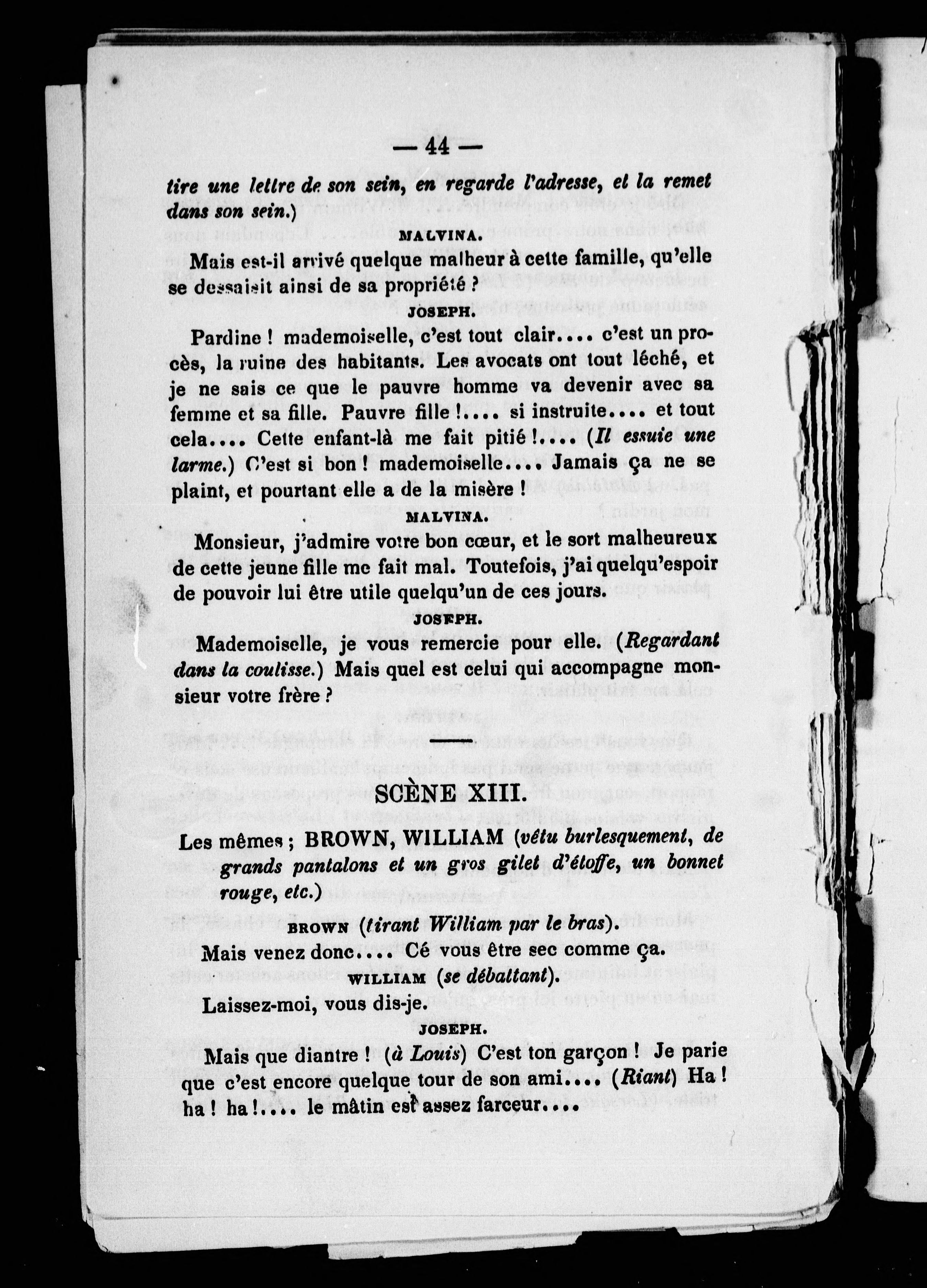 — 44 —

tire une lettre de son sein, en regarde l'adresse, et la remet dans son sein.)

MALVINA.

Mais est-il arrivé quelque malheur à cette famille, qu'elle se dessaisit ainsi de sa propriété ?

JOSEPH.

Pardine ! mademoiselle, c'est tout clair.... c'est un procès, la ruine des habitants. Les avocats ont tout léché, et je ne sais ce que le pauvre homme va devenir avec sa femme et sa fille. Pauvre fille !.... si instruite.... et tout cela.... Cette enfant-là me fait pitié !.... (Il essuie une larme.) C'est si bon ! mademoiselle.... Jamais ça ne se plaint, et pourtant elle a de la misère !

MALVINA.

Monsieur, j'admire votre bon cœur, et le sort malheureux de cette jeune fille me fait mal. Toutefois, j'ai quelqu'espoir de pouvoir lui être utile quelqu'un de ces jours.

JOSEPH.

Mademoiselle, je vous remercie pour elle. (Regardant dans la coulisse.) Mais quel est celui qui accompagne monsieur votre frère ?

SCÈNE XIII.

Les mêmes ; BROWN, WILLIAM (vêtu burlesquement, de grands pantalons et un gros gilet d'étoffe, un bonnet rouge, etc.)

BROWN (tirant William par le bras).

Mais venez donc.... Cé vous être sec comme ça.

WILLIAM (se débattant).

Laissez-moi, vous dis-je.

JOSEPH.

Mais que diantre ! (à Louis) C'est ton garçon ! Je parie que c'est encore quelque tour de son ami.... (Riant) Ha ! ha ! ha !.... le mâtin est assez farceur....